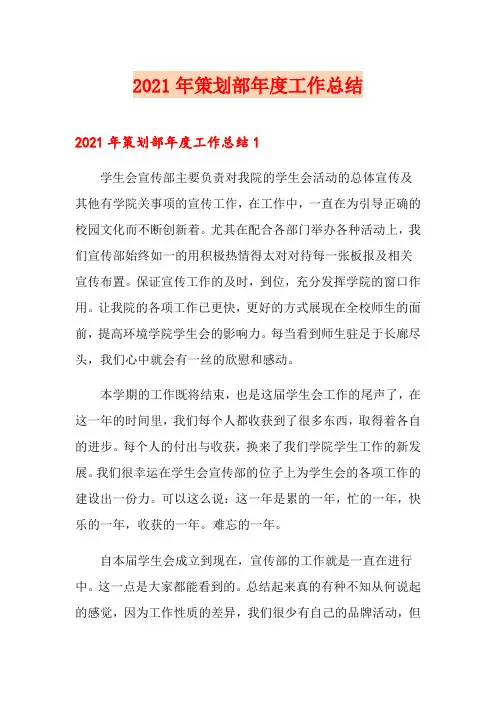 2021年策划部年度工作总结

2021年策划部年度工作总结1

学生会宣传部主要负责对我院的学生会活动的总体宣传及其他有学院关事项的宣传工作，在工作中，一直在为引导正确的校园文化而不断创新着。尤其在配合各部门举办各种活动上，我们宣传部始终如一的用积极热情得太对对待每一张板报及相关宣传布置。保证宣传工作的及时，到位，充分发挥学院的窗口作用。让我院的各项工作已更快，更好的方式展现在全校师生的面前，提高环境学院学生会的影响力。每当看到师生驻足于长廊尽头，我们心中就会有一丝的欣慰和感动。

本学期的工作既将结束，也是这届学生会工作的尾声了，在这一年的时间里，我们每个人都收获到了很多东西，取得着各自的进步。每个人的付出与收获，换来了我们学院学生工作的新发展。我们很幸运在学生会宣传部的位子上为学生会的各项工作的建设出一份力。可以这么说：这一年是累的一年，忙的一年，快乐的一年，收获的一年。难忘的一年。

自本届学生会成立到现在，宣传部的工作就是一直在进行中。这一点是大家都能看到的。总结起来真的有种不知从何说起的感觉，因为工作性质的差异，我们很少有自己的品牌活动，但